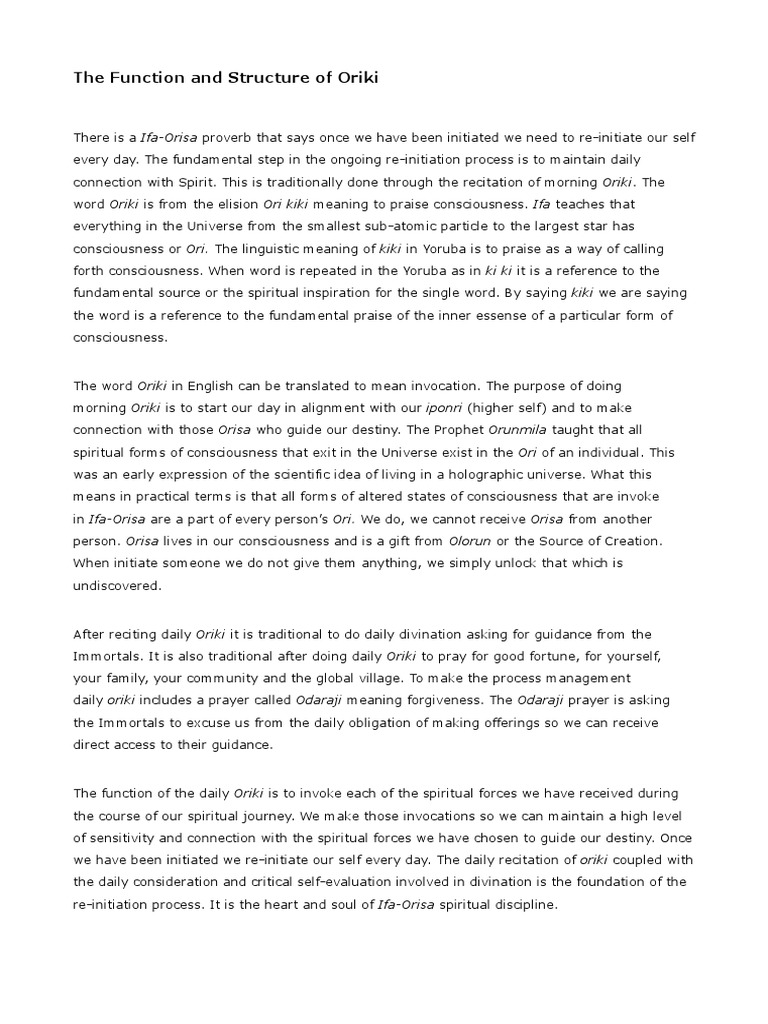 The Function and Structure of Oriki

There is a Ifa-Orisa proverb that says once we have been initiated we need to re-initiate our self every day. The fundamental step in the ongoing re-initiation process is to maintain daily connection with Spirit. This is traditionally done through the recitation of morning Oriki. The word Oriki is from the elision Ori kiki meaning to praise consciousness. Ifa teaches that everything in the Universe from the smallest sub-atomic particle to the largest star has consciousness or Ori. The linguistic meaning of kiki in Yoruba is to praise as a way of calling forth consciousness. When word is repeated in the Yoruba as in ki ki it is a reference to the fundamental source or the spiritual inspiration for the single word. By saying kiki we are saying the word is a reference to the fundamental praise of the inner essense of a particular form of consciousness.

The word Oriki in English can be translated to mean invocation. The purpose of doing morning Oriki is to start our day in alignment with our iponri (higher self) and to make connection with those Orisa who guide our destiny. The Prophet Orunmila taught that all spiritual forms of consciousness that exit in the Universe exist in the Ori of an individual. This was an early expression of the scientific idea of living in a holographic universe. What this means in practical terms is that all forms of altered states of consciousness that are invoke in Ifa-Orisa are a part of every person's Ori. We do, we cannot receive Orisa from another person. Orisa lives in our consciousness and is a gift from Olorun or the Source of Creation. When initiate someone we do not give them anything, we simply unlock that which is undiscovered.

After reciting daily Oriki it is traditional to do daily divination asking for guidance from the Immortals. It is also traditional after doing daily Oriki to pray for good fortune, for yourself, your family, your community and the global village. To make the process management daily oriki includes a prayer called Odaraji meaning forgiveness. The Odaraji prayer is asking the Immortals to excuse us from the daily obligation of making offerings so we can receive direct access to their guidance.

The function of the daily Oriki is to invoke each of the spiritual forces we have received during the course of our spiritual journey. We make those invocations so we can maintain a high level of sensitivity and connection with the spiritual forces we have chosen to guide our destiny. Once we have been initiated we re-initiate our self every day. The daily recitation of oriki coupled with the daily consideration and critical self-evaluation involved in divination is the foundation of the re-initiation process. It is the heart and soul of Ifa-Orisa spiritual discipline.